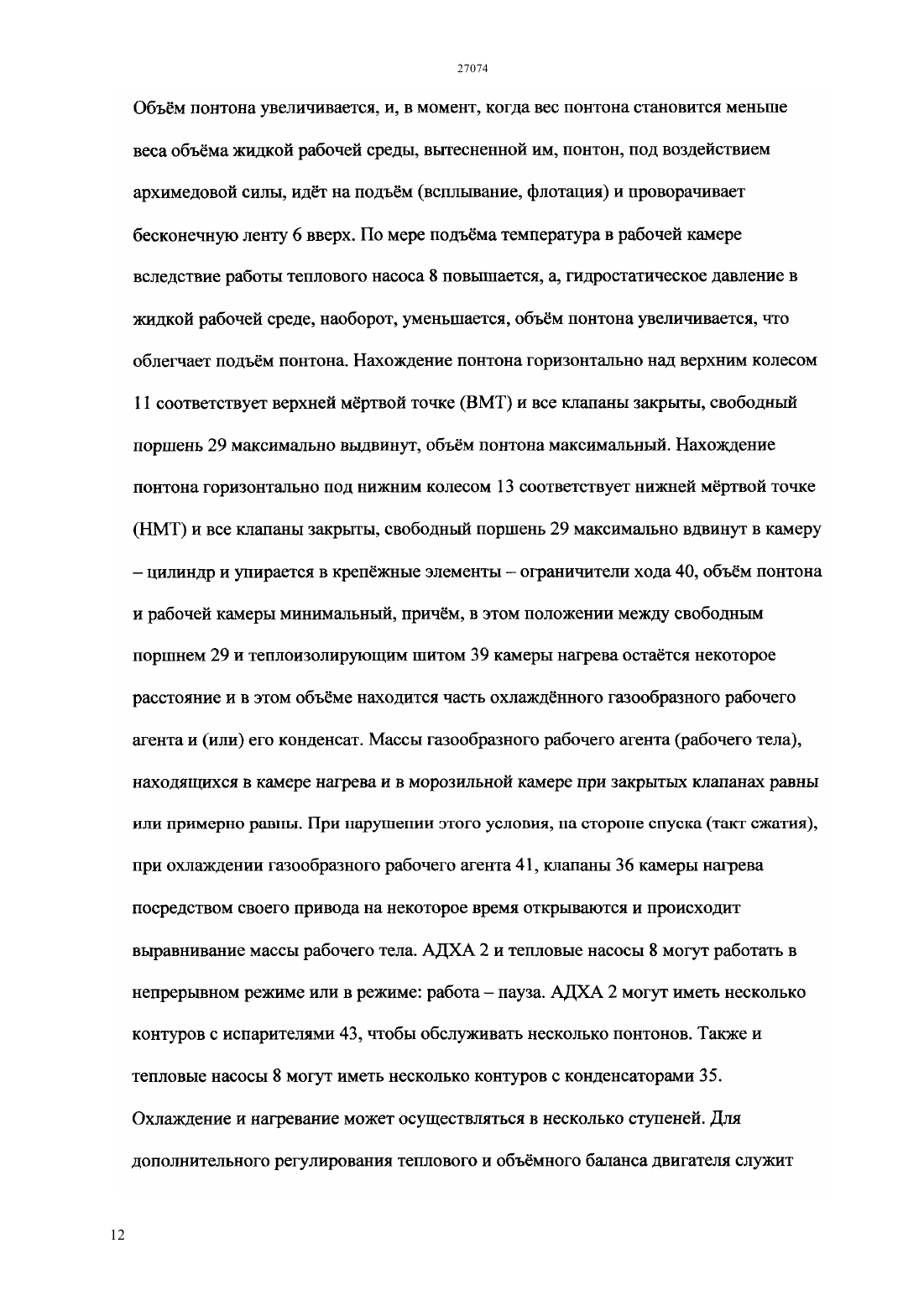 27074

Объём понтона увеличивается, и, в момент, когда вес понтона становится меньше веса объёма жидкой рабочей среды, вытесненной им, понтон, под воздействием архимедовой силы, идёт на подъём (всплывание, флотация) и проворачивает бесконечную ленту 6 вверх. По мере подъёма температура в рабочей камере вследствие работы теплового насоса 8 повышается, а, гидростатическое давление в жидкой рабочей среде, наоборот, уменьшается, объём понтона увеличивается, что облегчает подъём понтона. Нахождение понтона горизонтально над верхним колесом 11 соответствует верхней мёртвой точке (ВМТ) и все клапаны закрыты, свободный поршень 29 максимально выдвинут, объём понтона максимальный. Нахождение понтона горизонтально под нижним колесом 13 соответствует нижней мёртвой точке (НМТ) и все клапаны закрыты, свободный поршень 29 максимально вдвинут в камеру – цилиндр и упирается в крепёжные элементы – ограничители хода 40, объём понтона и рабочей камеры минимальный, причём, в этом положении между свободным поршнем 29 и теплоизолирующим шитом 39 камеры нагрева остаётся некоторое расстояние и в этом объёме находится часть охлаждённого газообразного рабочего агента и (или) его конденсат. Массы газообразного рабочего агента (рабочего тела), находящихся в камере нагрева и в морозильной камере при закрытых клапанах равны или примерно равны. При нарушении этого условия, на стороне спуска (такт сжатия), при охлаждении газообразного рабочего агента 41, клапаны 36 камеры нагрева посредством своего привода на некоторое время открываются и происходит выравнивание массы рабочего тела. АДХА 2 и тепловые насосы 8 могут работать в непрерывном режиме или в режиме: работа – пауза. АДХА 2 могут иметь несколько контуров с испарителями 43, чтобы обслуживать несколько понтонов. Также и тепловые насосы 8 могут иметь несколько контуров с конденсаторами 35. Охлаждение и нагревание может осуществляться в несколько ступеней. Для дополнительного регулирования теплового и объёмного баланса двигателя служит

12